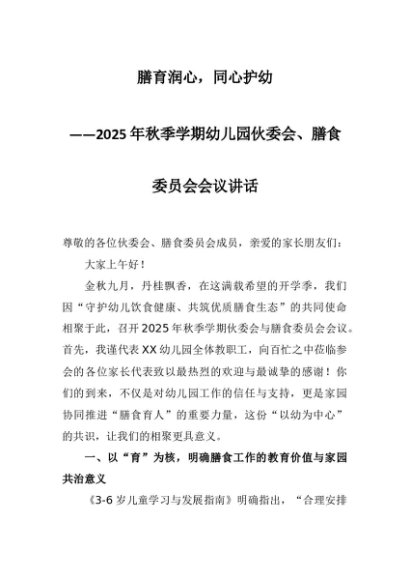 膳育润心，同心护幼

——2025年秋季学期幼儿园伙委会、膳食委员会会议讲话

尊敬的各位伙委会、膳食委员会成员，亲爱的家长朋友们：

大家上午好！

金秋九月，丹桂飘香，在这满载希望的开学季，我们因“守护幼儿饮食健康、共筑优质膳食生态”的共同使命相聚于此，召开2025年秋季学期伙委会与膳食委员会会议。首先，我谨代表XX幼儿园全体教职工，向百忙之中莅临参会的各位家长代表致以最热烈的欢迎与最诚挚的感谢！你们的到来，不仅是对幼儿园工作的信任与支持，更是家园协同推进“膳食育人”的重要力量，这份“以幼为中心”的共识，让我们的相聚更具意义。

一、以“育”为核，明确膳食工作的教育价值与家园共治意义

《3-6岁儿童学习与发展指南》明确指出，“合理安排